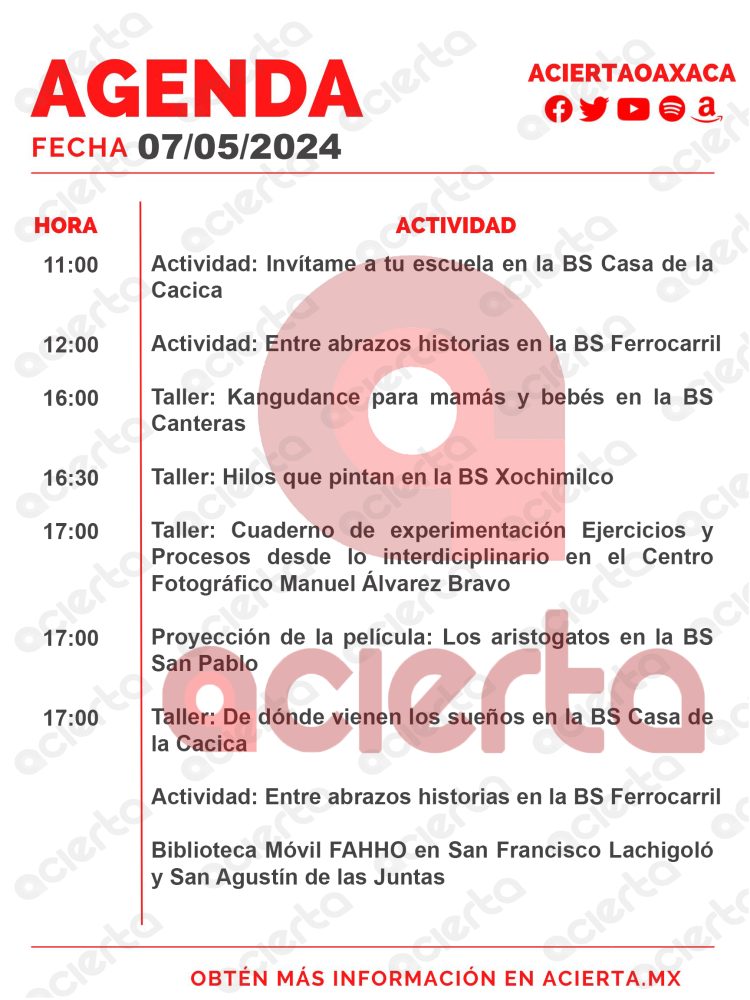 AGENDA
FECHA 07/05/2024

ACIERTAOAXACA

| HORA | ACTIVIDAD |
|---|---|
| 11:00 | Actividad: Invítame a tu escuela en la BS Casa de la Cacica |
| 12:00 | Actividad: Entre abrazos historias en la BS Ferrocarril |
| 16:00 | Taller: Kangudance para mamás y bebés en la BS Canteras |
| 16:30 | Taller: Hilos que pintan en la BS Xochimilco |
| 17:00 | Taller: Cuaderno de experimentación Ejercicios y Procesos desde lo interdiciplinario en el Centro Fotográfico Manuel Álvarez Bravo |
| 17:00 | Proyección de la película: Los aristogatos en la BS San Pablo |
| 17:00 | Taller: De dónde vienen los sueños en la BS Casa de la Cacica |
| | Actividad: Entre abrazos historias en la BS Ferrocarril |
| | Biblioteca Móvil FAHHO en San Francisco Lachigoló y San Agustín de las Juntas |

acierta

OBTÉN MÁS INFORMACIÓN EN ACIERTA.MX